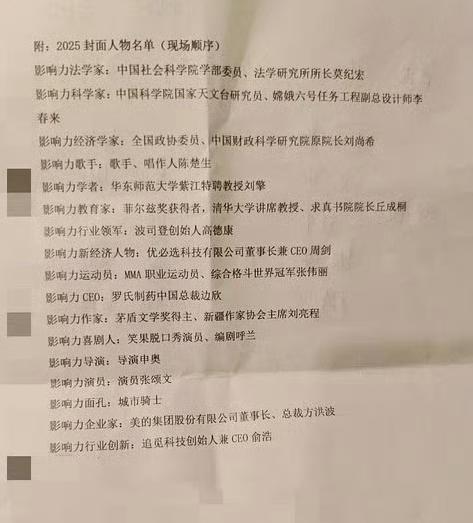 附：2025封面人物名单（现场顺序）

影响力法学家：中国社会科学院学部委员、法学研究所所长莫纪宏

影响力科学家：中国科学院国家天文台研究员、嫦娥六号任务工程副总设计师李春来

影响力经济学家：全国政协委员、中国财政科学研究院原院长刘尚希

影响力歌手：歌手、唱作人陈楚生

影响力学者：华东师范大学紫江特聘教授刘擎

影响力教育家：菲尔兹奖获得者，清华大学讲席教授、求真书院院长丘成桐

影响力行业领军：波司登创始人高德康

影响力新经济人物：优必选科技有限公司董事长兼CEO周剑

影响力运动员：MMA职业运动员、综合格斗世界冠军张伟丽

影响力CEO：罗氏制药中国总裁边欣

影响力作家：茅盾文学奖得主、新疆作家协会主席刘亮程

影响力喜剧人：笑果脱口秀演员、编剧呼兰

影响力导演：导演申奥

影响力演员：演员张颂文

影响力面孔：城市骑士

影响力企业家：美的集团股份有限公司董事长、总裁方洪波

影响力行业创新：追觅科技创始人兼CEO俞浩